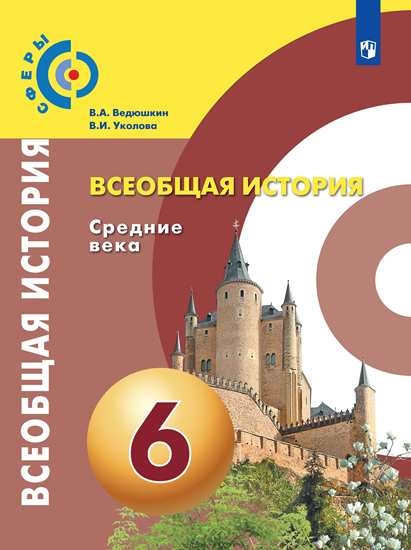 СФЕРЫ

В.А. Ведюшкин
В.И. Уколова

ВСЕОБЩАЯ ИСТОРИЯ

ВСЕОБЩАЯ ИСТОРИЯ

Средние века

6